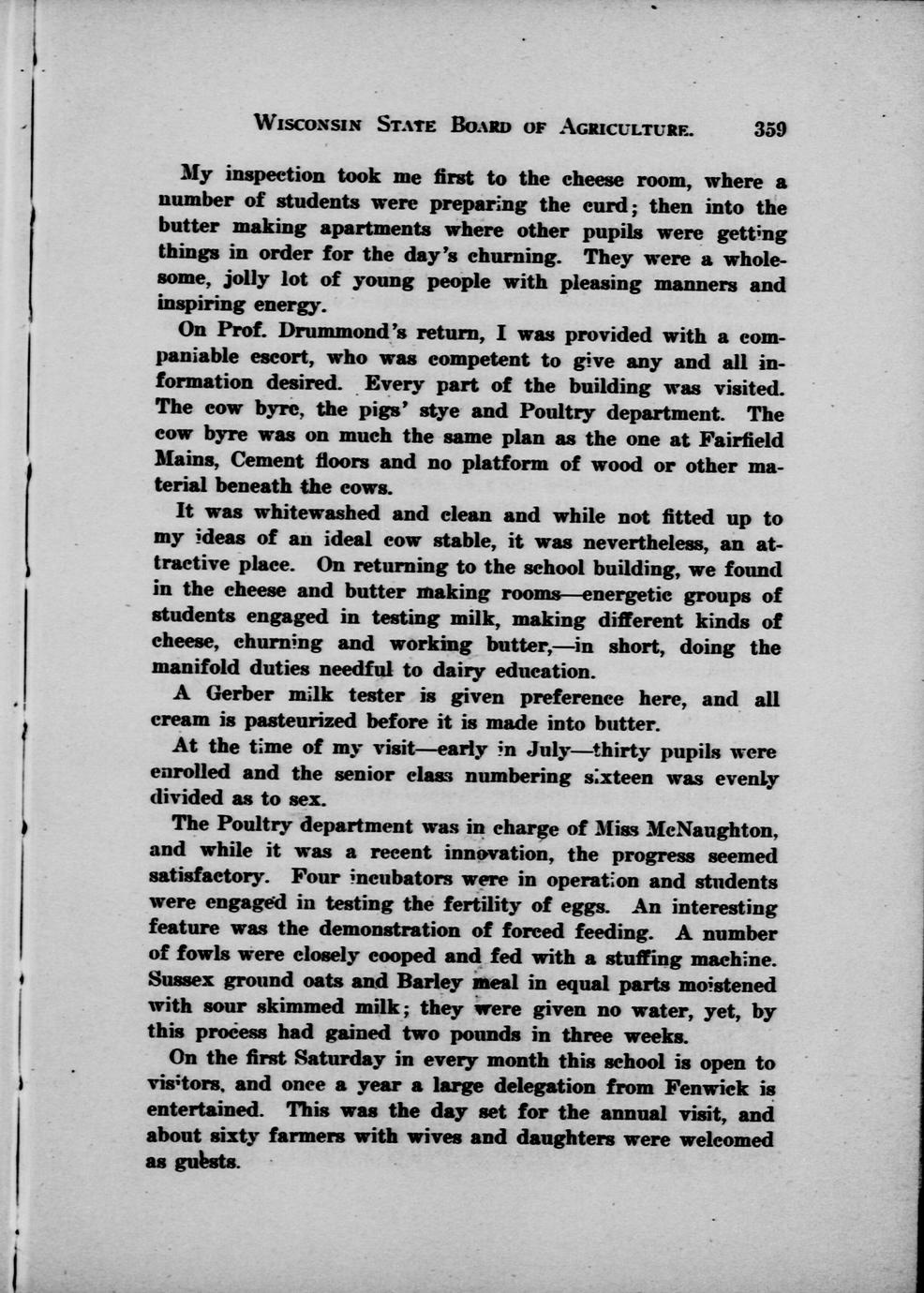 WISCONSIN STATE BOARD OF AGRICULTURE. 359

My inspection took me first to the cheese room, where a number of students were preparing the curd; then into the butter making apartments where other pupils were getting things in order for the day's churning. They were a wholesome, jolly lot of young people with pleasing manners and inspiring energy.

On Prof. Drummond's return, I was provided with a companiable escort, who was competent to give any and all information desired. Every part of the building was visited. The cow byre, the pigs' stye and Poultry department. The cow byre was on much the same plan as the one at Fairfield Mains, Cement floors and no platform of wood or other material beneath the cows.

It was whitewashed and clean and while not fitted up to my ideas of an ideal cow stable, it was nevertheless, an attractive place. On returning to the school building, we found in the cheese and butter making rooms—energetic groups of students engaged in testing milk, making different kinds of cheese, churning and working butter,—in short, doing the manifold duties needful to dairy education.

A Gerber milk tester is given preference here, and all cream is pasteurized before it is made into butter.

At the time of my visit—early in July—thirty pupils were enrolled and the senior class numbering sixteen was evenly divided as to sex.

The Poultry department was in charge of Miss McNaughton, and while it was a recent innovation, the progress seemed satisfactory. Four incubators were in operation and students were engaged in testing the fertility of eggs. An interesting feature was the demonstration of forced feeding. A number of fowls were closely cooped and fed with a stuffing machine. Sussex ground oats and Barley meal in equal parts moistened with sour skimmed milk; they were given no water, yet, by this process had gained two pounds in three weeks.

On the first Saturday in every month this school is open to visitors, and once a year a large delegation from Fenwick is entertained. This was the day set for the annual visit, and about sixty farmers with wives and daughters were welcomed as guests.